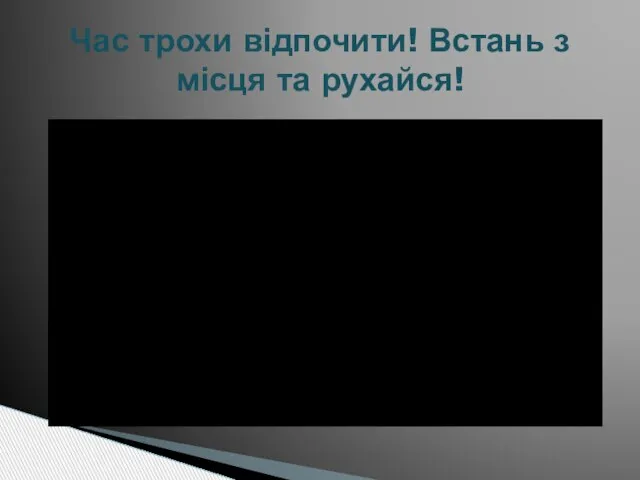 Час трохи відпочити! Встань з місця та рухайся!